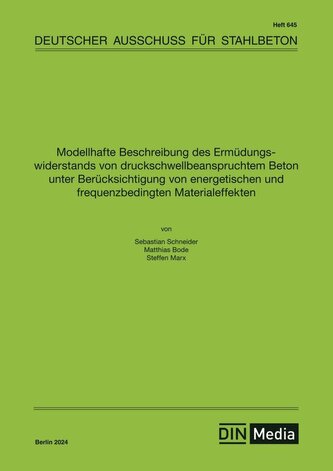 Heft 645

DEUTSCHER AUSSCHUSS FÜR STAHLBETON

Modellhafte Beschreibung des Ermüdungswiderstands von druckschwellbeanspruchtem Beton unter Berücksichtigung von energetischen und frequenzbedingten Materialeffekten

von

Sebastian Schneider
Matthias Bode
Steffen Marx

Berlin 2024

DIN Media